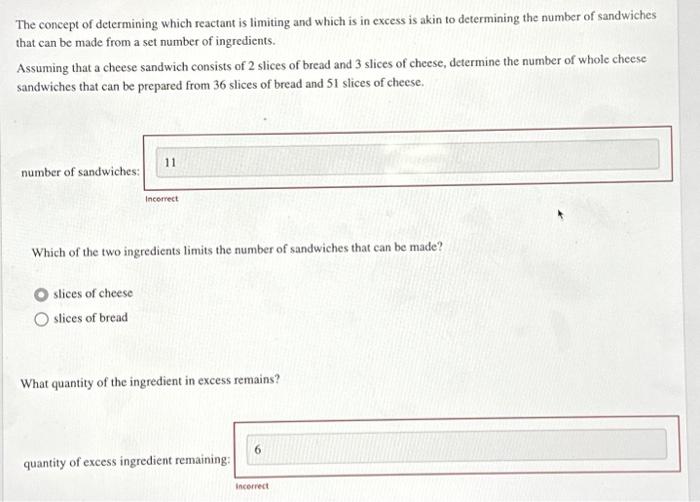 The concept of determining which reactant is limiting and which is in excess is akin to determining the number of sandwiches that can be made from a set number of ingredients.

Assuming that a cheese sandwich consists of 2 slices of bread and 3 slices of cheese, determine the number of whole cheese sandwiches that can be prepared from 36 slices of bread and 51 slices of cheese.

number of sandwiches: 11

Incorrect

Which of the two ingredients limits the number of sandwiches that can be made?

slices of cheese
slices of bread

What quantity of the ingredient in excess remains?

quantity of excess ingredient remaining: 6

Incorrect